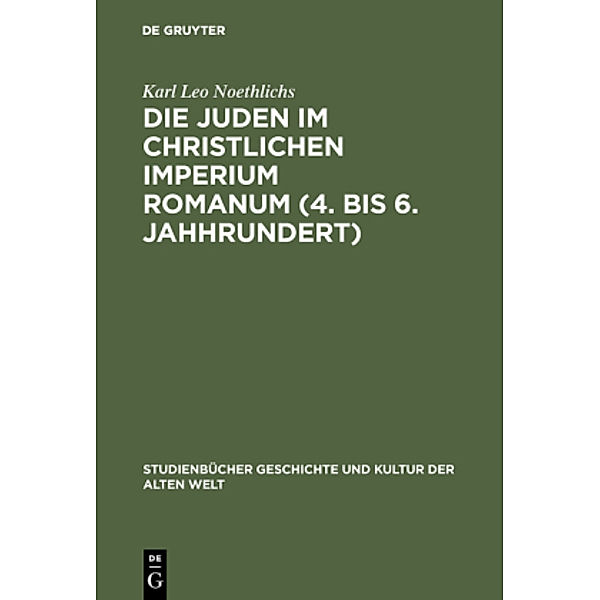 DE GRUYTER

Karl Leo Noethlichs

DIE JUDEN IM CHRISTLICHEN IMPERIUM ROMANUM (4. BIS 6. JAHHRUNDERT)

STUDIENBÜCHER GESCHICHTE UND KULTUR DER ALTEN WELT

DE
G